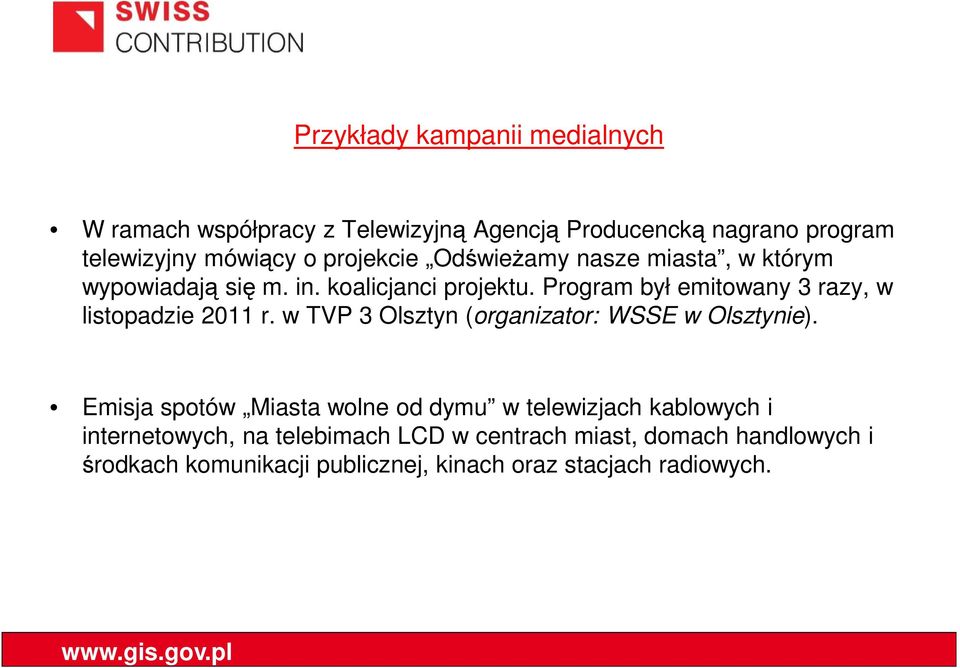 SWISS
CONTRIBUTION

Przykłady kampanii medialnych

• W ramach współpracy z Telewizyjną Agencją Producencką nagrano program telewizyjny mówiący o projekcie „Odświeżamy nasze miasta”, w którym wypowiadają się m. in. koalicjanci projektu. Program był emitowany 3 razy, w listopadzie 2011 r. w TVP 3 Olsztyn (organizator: WSSE w Olsztynie).

• Emisja spotów „Miasta wolne od dymu” w telewizjach kablowych i internetowych, na telebimach LCD w centrach miast, domach handlowych i środkach komunikacji publicznej, kinach oraz stacjach radiowych.

www.gis.gov.pl